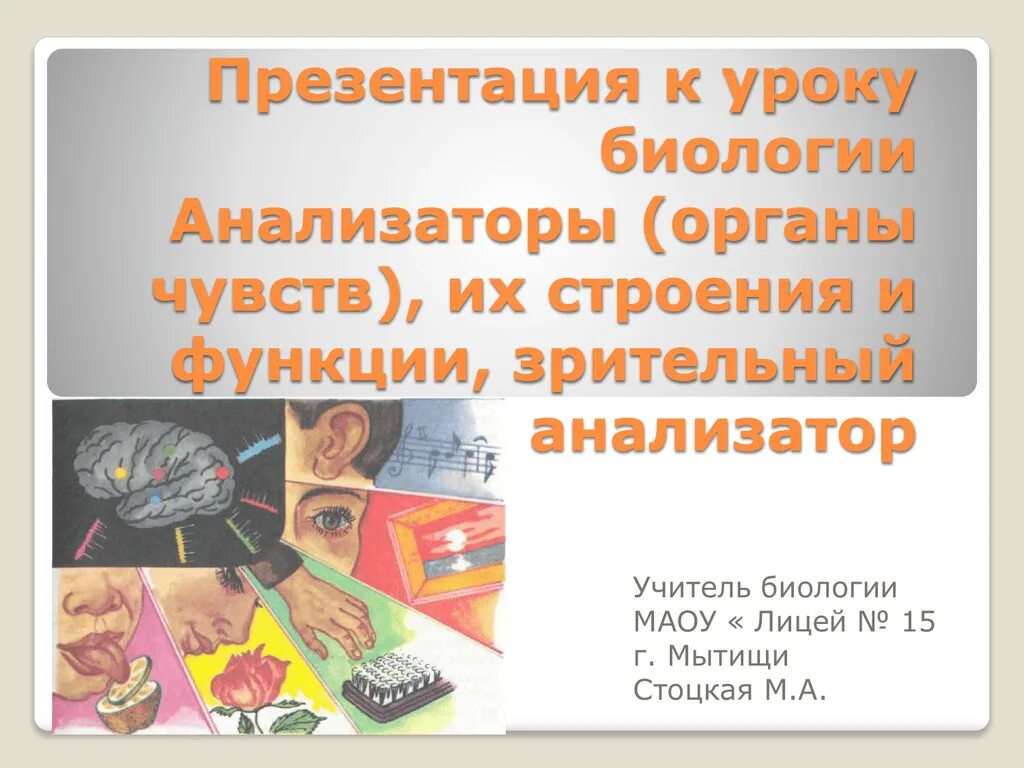 Презентация к уроку биологии Анализаторы (органы чувств), их строения и функции, зрительный анализатор

Учитель биологии
МАОУ « Лицей № 15
г. Мытищи
Стоцкая М.А.